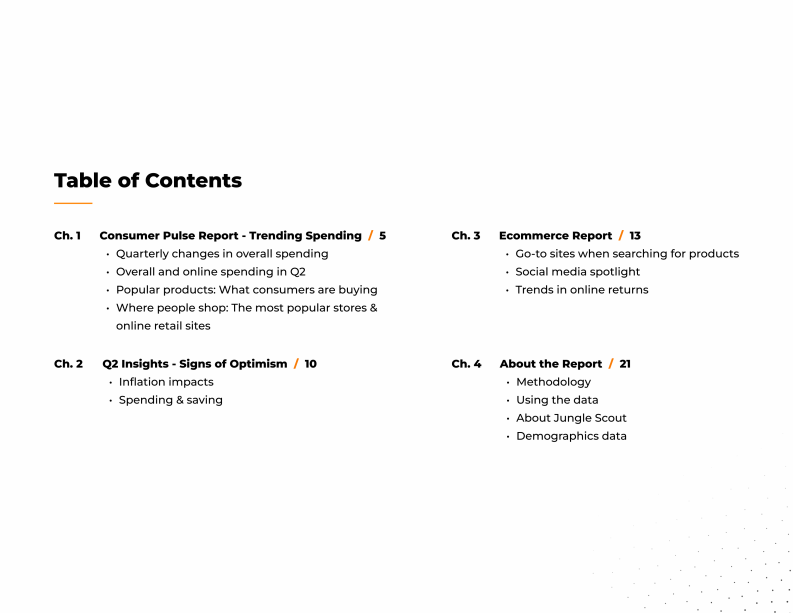 Table of Contents

Ch. 1 Consumer Pulse Report - Trending Spending / 5
• Quarterly changes in overall spending
• Overall and online spending in Q2
• Popular products: What consumers are buying
• Where people shop: The most popular stores & online retail sites

Ch. 2 Q2 Insights - Signs of Optimism / 10
• Inflation impacts
• Spending & saving

Ch. 3 Ecommerce Report / 13
• Go-to sites when searching for products
• Social media spotlight
• Trends in online returns

Ch. 4 About the Report / 21
• Methodology
• Using the data
• About Jungle Scout
• Demographics data